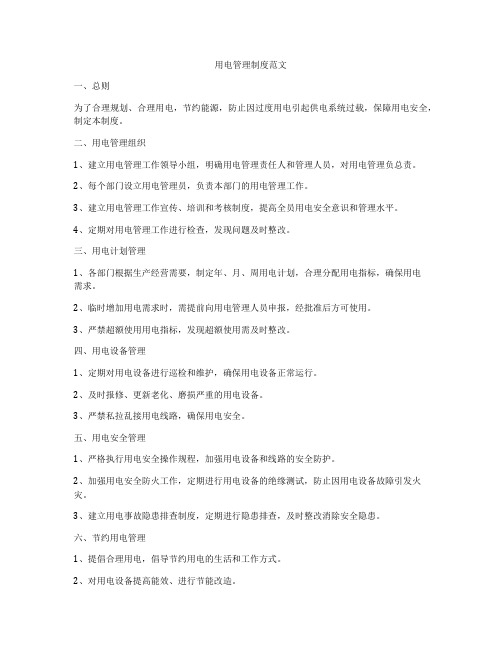 用电管理制度范文

一、总则

为了合理规划、合理用电，节约能源，防止因过度用电引起供电系统过载，保障用电安全，制定本制度。

二、用电管理组织

1、建立用电管理工作领导小组，明确用电管理责任人和管理人员，对用电管理负总责。

2、每个部门设立用电管理员，负责本部门的用电管理工作。

3、建立用电管理工作宣传、培训和考核制度，提高全员用电安全意识和管理水平。

4、定期对用电管理工作进行检查，发现问题及时整改。

三、用电计划管理

1、各部门根据生产经营需要，制定年、月、周用电计划，合理分配用电指标，确保用电需求。

2、临时增加用电需求时，需提前向用电管理人员申报，经批准后方可使用。

3、严禁超额使用用电指标，发现超额使用需及时整改。

四、用电设备管理

1、定期对用电设备进行巡检和维护，确保用电设备正常运行。

2、及时报修、更新老化、磨损严重的用电设备。

3、严禁私拉乱接用电线路，确保用电安全。

五、用电安全管理

1、严格执行用电安全操作规程，加强用电设备和线路的安全防护。

2、加强用电安全防火工作，定期进行用电设备的绝缘测试，防止因用电设备故障引发火灾。

3、建立用电事故隐患排查制度，定期进行隐患排查，及时整改消除安全隐患。

六、节约用电管理

1、提倡合理用电，倡导节约用电的生活和工作方式。

2、对用电设备提高能效、进行节能改造。